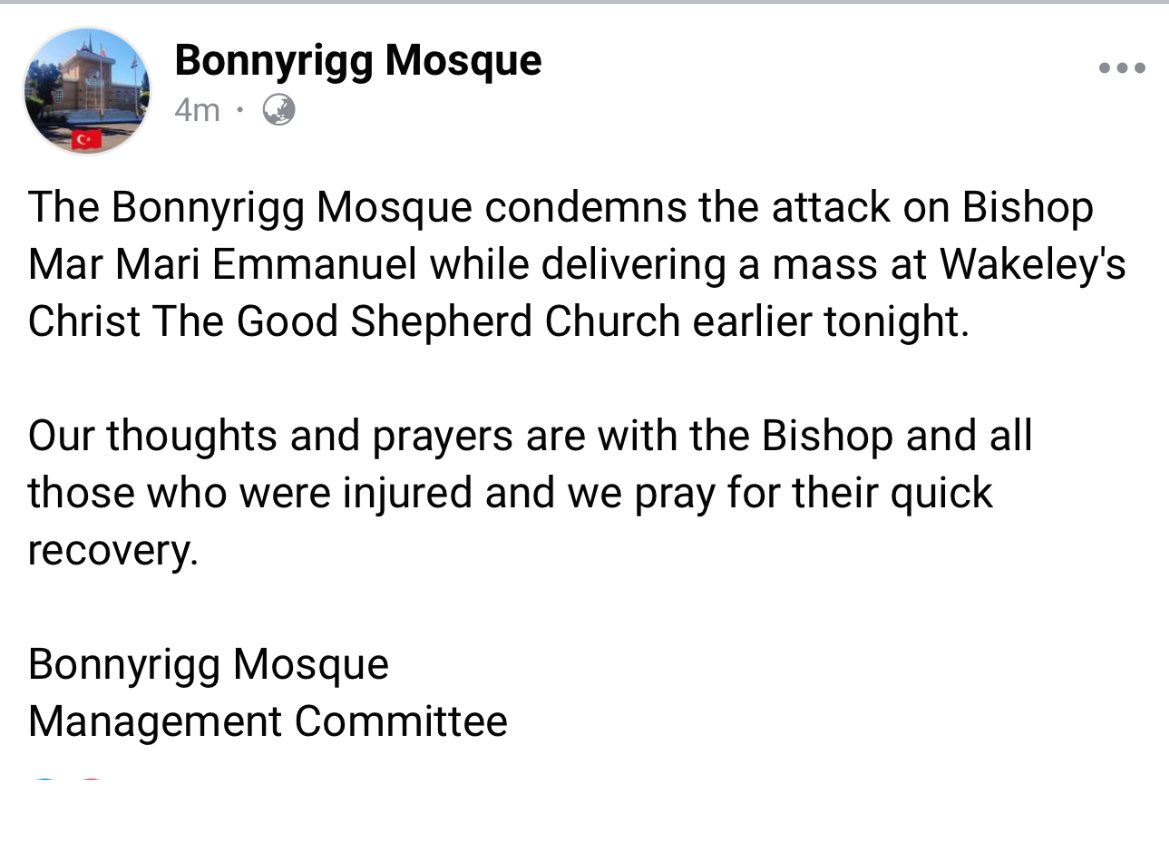 Bonnyrigg Mosque
4m ·

The Bonnyrigg Mosque condemns the attack on Bishop Mar Mari Emmanuel while delivering a mass at Wakeley's Christ The Good Shepherd Church earlier tonight.

Our thoughts and prayers are with the Bishop and all those who were injured and we pray for their quick recovery.

Bonnyrigg Mosque
Management Committee